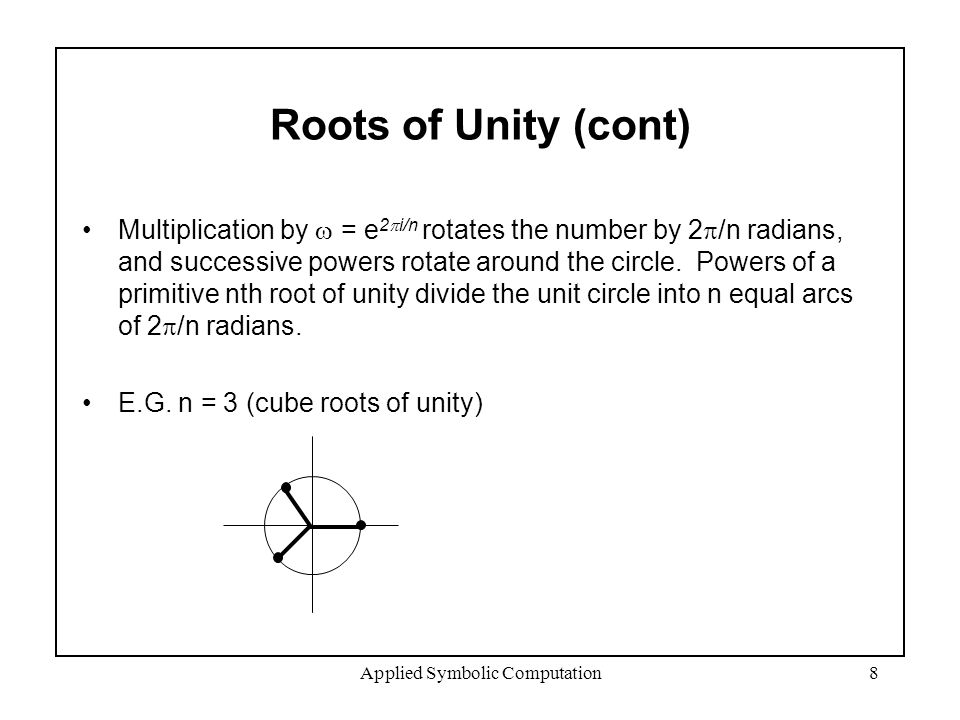 Roots of Unity (cont)

• Multiplication by $\omega = e^{2\pi i/n}$ rotates the number by $2\pi/n$ radians, and successive powers rotate around the circle. Powers of a primitive nth root of unity divide the unit circle into n equal arcs of $2\pi/n$ radians.

• E.G. n = 3 (cube roots of unity)

Applied Symbolic Computation

8